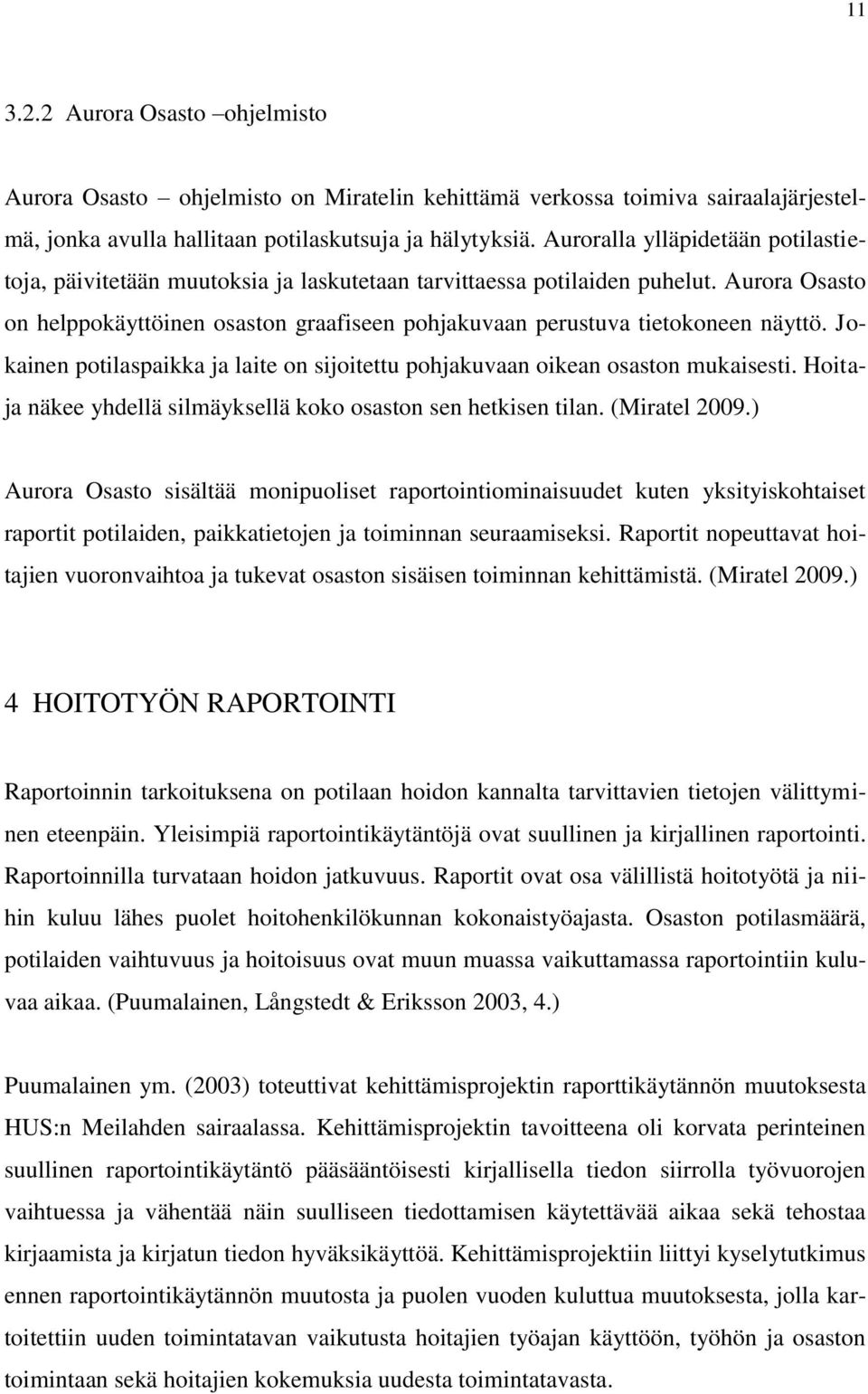 11

3.2.2 Aurora Osasto –ohjelmisto

Aurora Osasto – ohjelmisto on Miratelin kehittämä verkossa toimiva sairaalajärjestelmä, jonka avulla hallitaan potilaskutsuja ja hälytyksiä. Auroralla ylläpidetään potilastietoja, päivitetään muutoksia ja laskutetaan tarvittaessa potilaiden puhelut. Aurora Osasto on helppokäyttöinen osaston graafiseen pohjakuvaan perustuva tietokoneen näyttö. Jokainen potilaspaikka ja laite on sijoitettu pohjakuvaan oikean osaston mukaisesti. Hoitaja näkee yhdellä silmäyksellä koko osaston sen hetkisen tilan. (Miratel 2009.)

Aurora Osasto sisältää monipuoliset raportointiominaisuudet kuten yksityiskohtaiset raportit potilaiden, paikkatietojen ja toiminnan seuraamiseksi. Raportit nopeuttavat hoitajien vuoronvaihtoa ja tukevat osaston sisäisen toiminnan kehittämistä. (Miratel 2009.)

4 HOITOTYÖN RAPORTOINTI

Raportoinnin tarkoituksena on potilaan hoidon kannalta tarvittavien tietojen välittyminen eteenpäin. Yleisimpiä raportointikäytäntöjä ovat suullinen ja kirjallinen raportointi. Raportoinnilla turvataan hoidon jatkuvuus. Raportit ovat osa välillistä hoitotyötä ja niihin kuluu lähes puolet hoitohenkilökunnan kokonaistyöajasta. Osaston potilasmäärä, potilaiden vaihtuvuus ja hoitoisuus ovat muun muassa vaikuttamassa raportointiin kuluvaa aikaa. (Puumalainen, Långstedt & Eriksson 2003, 4.)

Puumalainen ym. (2003) toteuttivat kehittämisprojektin raporttikäytännön muutoksesta HUS:n Meilahden sairaalassa. Kehittämisprojektin tavoitteena oli korvata perinteinen suullinen raportointikäytäntö pääsääntöisesti kirjallisella tiedon siirrolla työvuorojen vaihtuessa ja vähentää näin suulliseen tiedottamisen käytettävää aikaa sekä tehostaa kirjaamista ja kirjatun tiedon hyväksikäyttöä. Kehittämisprojektiin liittyi kyselytutkimus ennen raportointikäytännön muutosta ja puolen vuoden kuluttua muutoksesta, jolla kartoitettiin uuden toimintatavan vaikutusta hoitajien työajan käyttöön, työhön ja osaston toimintaan sekä hoitajien kokemuksia uudesta toimintatavasta.